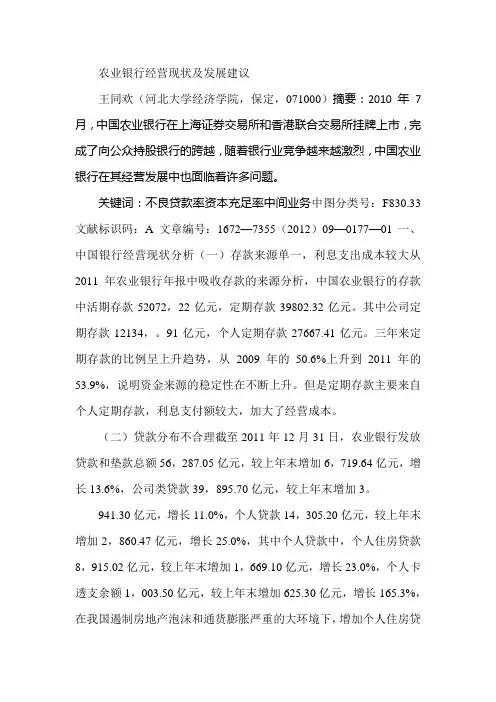 农业银行经营现状及发展建议

王同欢（河北大学经济学院，保定，071000）摘要：2010 年 7 月，中国农业银行在上海证券交易所和香港联合交易所挂牌上市，完成了向公众持股银行的跨越，随着银行业竞争越来越激烈，中国农业银行在其经营发展中也面临着许多问题。

关键词：不良贷款率资本充足率中间业务中图分类号：F830.33 文献标识码：A 文章编号：1672—7355（2012）09—0177—01 一、中国银行经营现状分析（一）存款来源单一，利息支出成本较大从 2011 年农业银行年报中吸收存款的来源分析，中国农业银行的存款中活期存款 52072，22 亿元，定期存款 39802.32 亿元。其中公司定期存款 12134，。91 亿元，个人定期存款 27667.41 亿元。三年来定期存款的比例呈上升趋势，从 2009 年的 50.6%上升到 2011 年的 53.9%，说明资金来源的稳定性在不断上升。但是定期存款主要来自个人定期存款，利息支付额较大，加大了经营成本。

（二）贷款分布不合理截至 2011 年 12 月 31 日，农业银行发放贷款和垫款总额 56，287.05 亿元，较上年末增加 6，719.64 亿元，增长 13.6%，公司类贷款 39，895.70 亿元，较上年末增加 3。

941.30 亿元，增长 11.0%，个人贷款 14，305.20 亿元，较上年末增加 2，860.47 亿元，增长 25.0%，其中个人贷款中，个人住房贷款 8，915.02 亿元，较上年末增加 1，669.10 亿元，增长 23.0%，个人卡透支余额 1，003.50 亿元，较上年末增加 625.30 亿元，增长 165.3%，在我国遏制房地产泡沫和通货膨胀严重的大环境下，增加个人住房贷